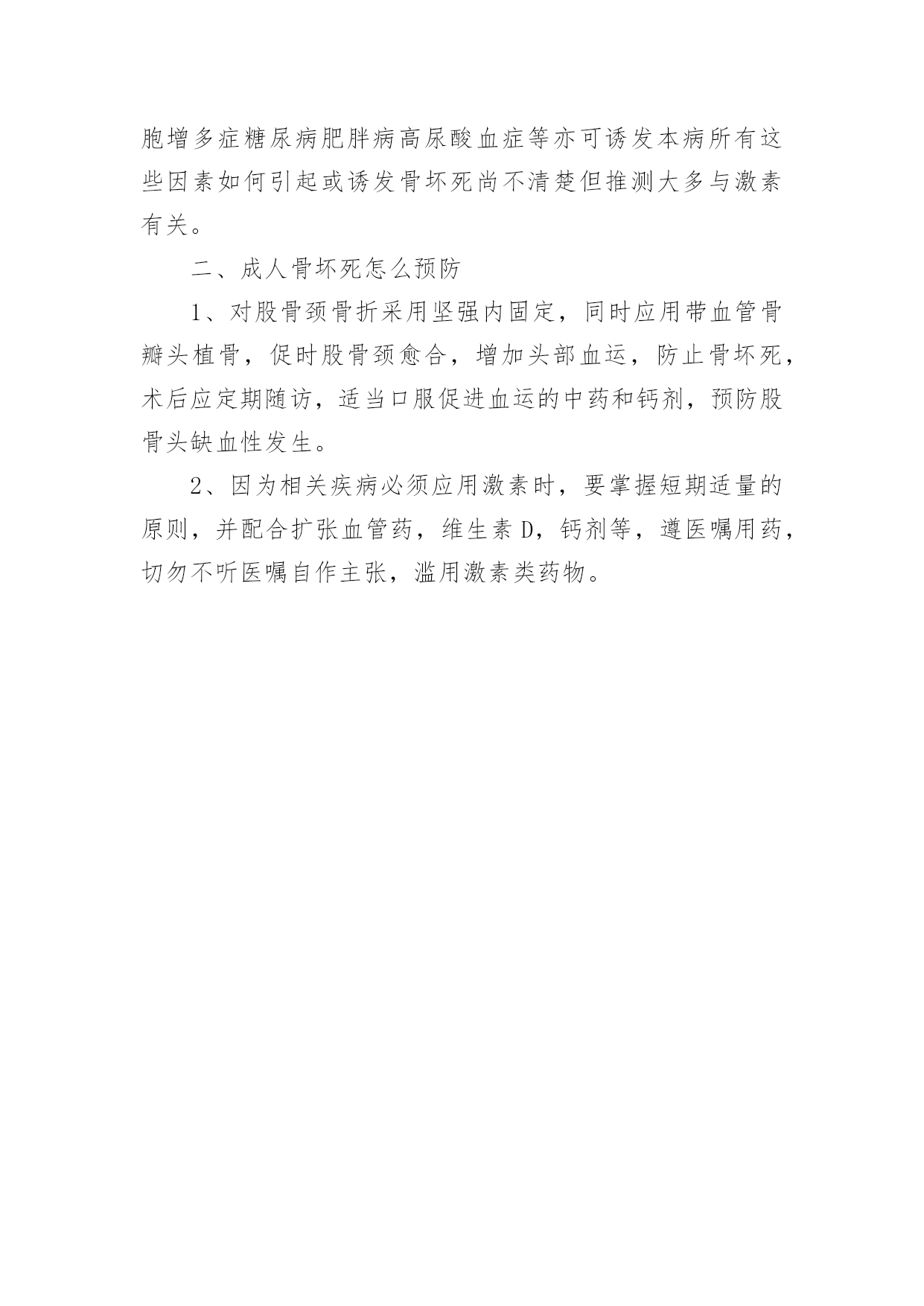 胞增多症糖尿病肥胖病高尿酸血症等亦可诱发本病所有这些因素如何引起或诱发骨坏死尚不清楚但推测大多与激素有关。

二、成人骨坏死怎么预防

1、对股骨颈骨折采用坚强内固定，同时应用带血管骨瓣头植骨，促时股骨颈愈合，增加头部血运，防止骨坏死，术后应定期随访，适当口服促进血运的中药和钙剂，预防股骨头缺血性发生。

2、因为相关疾病必须应用激素时，要掌握短期适量的原则，并配合扩张血管药，维生素 D，钙剂等，遵医嘱用药，切勿不听医嘱自作主张，滥用激素类药物。